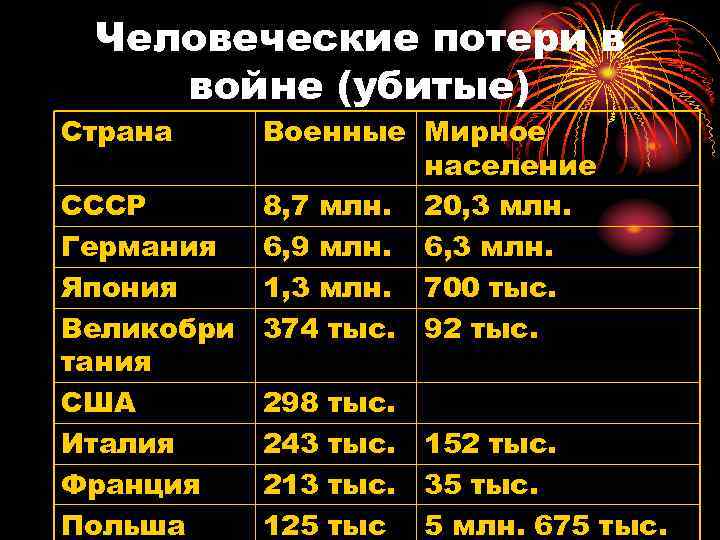 Человеческие потери в войне (убитые)

| Страна | Военные | Мирное население |
|---|---|---|
| СССР | 8,7 млн. | 20,3 млн. |
| Германия | 6,9 млн. | 6,3 млн. |
| Япония | 1,3 млн. | 700 тыс. |
| Великобритания | 374 тыс. | 92 тыс. |
| США | 298 тыс. | |
| Италия | 243 тыс. | 152 тыс. |
| Франция | 213 тыс. | 35 тыс. |
| Польша | 125 тыс | 5 млн. 675 тыс. |